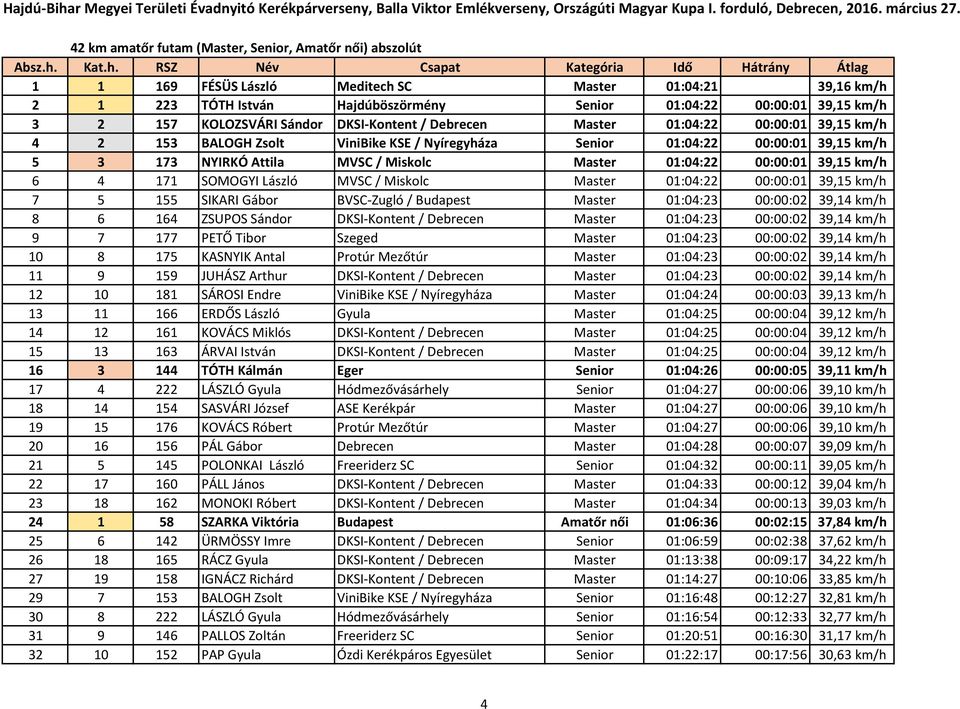 Hajdú-Bihar Megyei Területi Évadnyitó Kerékpárverseny, Balla Viktor Emlékverseny, Országúti Magyar Kupa I. forduló, Debrecen, 2016. március 27.

42 km amatőr futam (Master, Senior, Amatőr női) abszolút

| Absz.h. | Kat.h. | RSZ | Név | Csapat | Kategória | Idő | Hátrány | Átlag |
|---|---|---|---|---|---|---|---|---|
| 1 | 1 | 169 | FÉSÜS László | Meditech SC | Master | 01:04:21 | | 39,16 km/h |
| 2 | 1 | 223 | TÓTH István | Hajdúböszörmény | Senior | 01:04:22 | 00:00:01 | 39,15 km/h |
| 3 | 2 | 157 | KOLOZSVÁRI Sándor | DKSI-Kontent / Debrecen | Master | 01:04:22 | 00:00:01 | 39,15 km/h |
| 4 | 2 | 153 | BALOGH Zsolt | ViniBike KSE / Nyíregyháza | Senior | 01:04:22 | 00:00:01 | 39,15 km/h |
| 5 | 3 | 173 | NYIRKÓ Attila | MVSC / Miskolc | Master | 01:04:22 | 00:00:01 | 39,15 km/h |
| 6 | 4 | 171 | SOMOGYI László | MVSC / Miskolc | Master | 01:04:22 | 00:00:01 | 39,15 km/h |
| 7 | 5 | 155 | SIKARI Gábor | BVSC-Zugló / Budapest | Master | 01:04:23 | 00:00:02 | 39,14 km/h |
| 8 | 6 | 164 | ZSUPOS Sándor | DKSI-Kontent / Debrecen | Master | 01:04:23 | 00:00:02 | 39,14 km/h |
| 9 | 7 | 177 | PETŐ Tibor | Szeged | Master | 01:04:23 | 00:00:02 | 39,14 km/h |
| 10 | 8 | 175 | KASNYIK Antal | Protúr Mezőtúr | Master | 01:04:23 | 00:00:02 | 39,14 km/h |
| 11 | 9 | 159 | JUHÁSZ Arthur | DKSI-Kontent / Debrecen | Master | 01:04:23 | 00:00:02 | 39,14 km/h |
| 12 | 10 | 181 | SÁROSI Endre | ViniBike KSE / Nyíregyháza | Master | 01:04:24 | 00:00:03 | 39,13 km/h |
| 13 | 11 | 166 | ERDŐS László | Gyula | Master | 01:04:25 | 00:00:04 | 39,12 km/h |
| 14 | 12 | 161 | KOVÁCS Miklós | DKSI-Kontent / Debrecen | Master | 01:04:25 | 00:00:04 | 39,12 km/h |
| 15 | 13 | 163 | ÁRVAI István | DKSI-Kontent / Debrecen | Master | 01:04:25 | 00:00:04 | 39,12 km/h |
| 16 | 3 | 144 | TÓTH Kálmán | Eger | Senior | 01:04:26 | 00:00:05 | 39,11 km/h |
| 17 | 4 | 222 | LÁSZLÓ Gyula | Hódmezővásárhely | Senior | 01:04:27 | 00:00:06 | 39,10 km/h |
| 18 | 14 | 154 | SASVÁRI József | ASE Kerékpár | Master | 01:04:27 | 00:00:06 | 39,10 km/h |
| 19 | 15 | 176 | KOVÁCS Róbert | Protúr Mezőtúr | Master | 01:04:27 | 00:00:06 | 39,10 km/h |
| 20 | 16 | 156 | PÁL Gábor | Debrecen | Master | 01:04:28 | 00:00:07 | 39,09 km/h |
| 21 | 5 | 145 | POLONKAI László | Freeriderz SC | Senior | 01:04:32 | 00:00:11 | 39,05 km/h |
| 22 | 17 | 160 | PÁLL János | DKSI-Kontent / Debrecen | Master | 01:04:33 | 00:00:12 | 39,04 km/h |
| 23 | 18 | 162 | MONOKI Róbert | DKSI-Kontent / Debrecen | Master | 01:04:34 | 00:00:13 | 39,03 km/h |
| 24 | 1 | 58 | SZARKA Viktória | Budapest | Amatőr női | 01:06:36 | 00:02:15 | 37,84 km/h |
| 25 | 6 | 142 | ÜRMÖSSY Imre | DKSI-Kontent / Debrecen | Senior | 01:06:59 | 00:02:38 | 37,62 km/h |
| 26 | 18 | 165 | RÁCZ Gyula | DKSI-Kontent / Debrecen | Master | 01:13:38 | 00:09:17 | 34,22 km/h |
| 27 | 19 | 158 | IGNÁCZ Richárd | DKSI-Kontent / Debrecen | Master | 01:14:27 | 00:10:06 | 33,85 km/h |
| 29 | 7 | 153 | BALOGH Zsolt | ViniBike KSE / Nyíregyháza | Senior | 01:16:48 | 00:12:27 | 32,81 km/h |
| 30 | 8 | 222 | LÁSZLÓ Gyula | Hódmezővásárhely | Senior | 01:16:54 | 00:12:33 | 32,77 km/h |
| 31 | 9 | 146 | PALLOS Zoltán | Freeriderz SC | Senior | 01:20:51 | 00:16:30 | 31,17 km/h |
| 32 | 10 | 152 | PAP Gyula | Ózdi Kerékpáros Egyesület | Senior | 01:22:17 | 00:17:56 | 30,63 km/h |

4